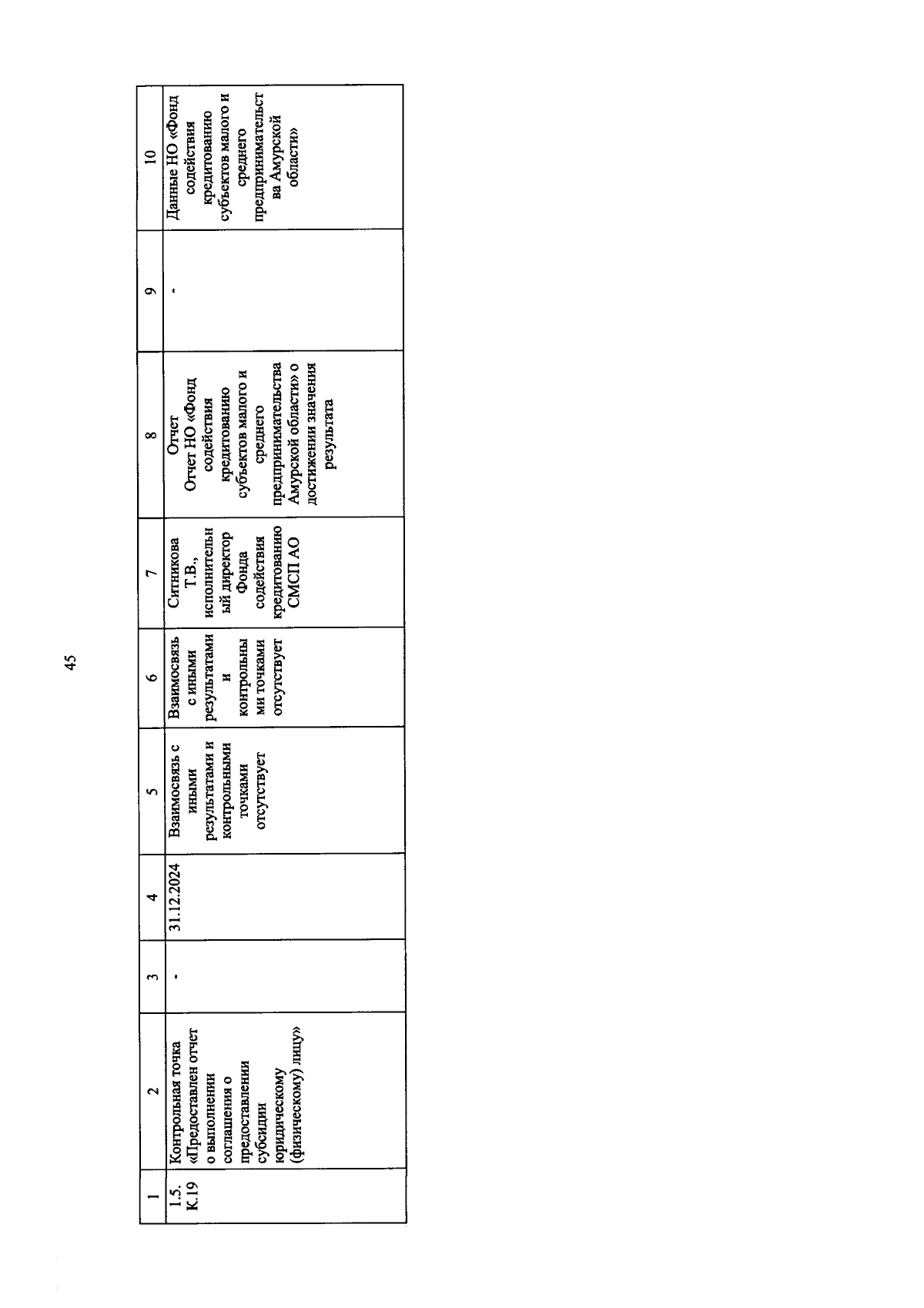 45

| 1 | 2 | 3 | 4 | 5 | 6 | 7 | 8 | 9 | 10 |
|---|---|---|---|---|---|---|---|---|---|
| 1.5. К.19 | Контрольная точка «Предоставлен отчет о выполнении соглашения о предоставлении субсидии юридическому (физическому) лицу» | - | 31.12.2024 | Взаимосвязь с иными результатами и контрольными точками отсутствует | Взаимосвязь с иными результатами и контрольными точками отсутствует | Ситникова Т.В., исполнительный директор Фонда содействия кредитованию СМСП АО | Отчет Отчет НО «Фонд содействия кредитованию субъектов малого и среднего предпринимательства Амурской области» о достижении значения результата | - | Данные НО «Фонд содействия кредитованию субъектов малого и среднего предпринимательства Амурской области» |